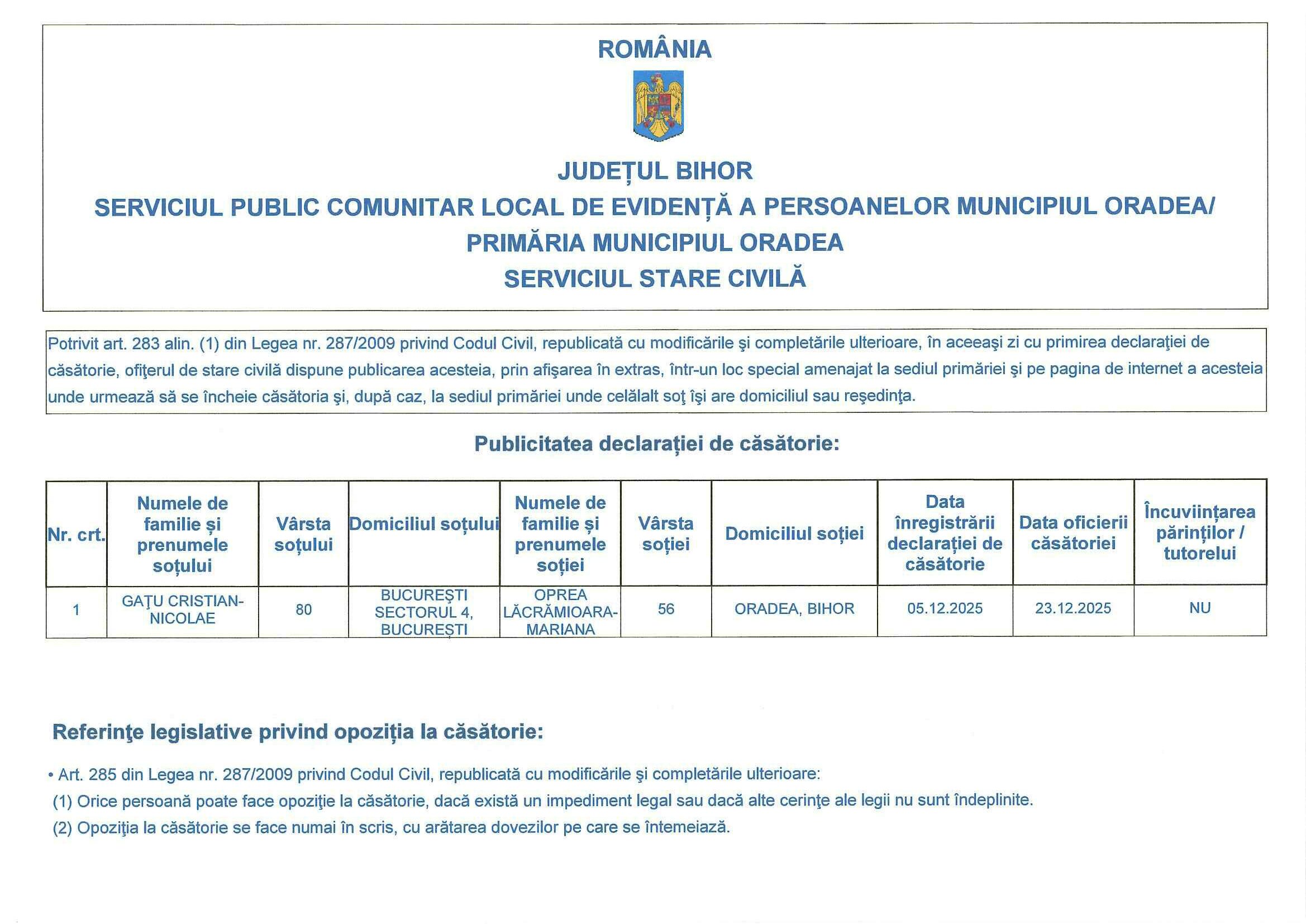 ROMÂNIA

JUDEȚUL BIHOR
SERVICIUL PUBLIC COMUNITAR LOCAL DE EVIDENȚĂ A PERSOANELOR MUNICIPIUL ORADEA/
PRIMĂRIA MUNICIPIUL ORADEA
SERVICIUL STARE CIVILĂ

Potrivit art. 283 alin. (1) din Legea nr. 287/2009 privind Codul Civil, republicată cu modificările şi completările ulterioare, în aceeaşi zi cu primirea declaraţiei de căsătorie, ofiţerul de stare civilă dispune publicarea acesteia, prin afişarea în extras, într-un loc special amenajat la sediul primăriei şi pe pagina de internet a acesteia unde urmează să se încheie căsătoria şi, după caz, la sediul primăriei unde celălalt soţ îşi are domiciliul sau reşedinţa.

Publicitatea declarației de căsătorie:

| Nr. crt. | Numele de familie și prenumele soțului | Vârsta soțului | Domiciliul soțului | Numele de familie și prenumele soției | Vârsta soției | Domiciliul soției | Data înregistrării declarației de căsătorie | Data oficierii căsătoriei | Încuviințarea părinților / tutorelui |
|---|---|---|---|---|---|---|---|---|---|
| 1 | GAŢU CRISTIAN-NICOLAE | 80 | BUCUREȘTI SECTORUL 4, BUCUREȘTI | OPREA LĂCRĂMIOARA-MARIANA | 56 | ORADEA, BIHOR | 05.12.2025 | 23.12.2025 | NU |

Referinţe legislative privind opoziția la căsătorie:

• Art. 285 din Legea nr. 287/2009 privind Codul Civil, republicată cu modificările şi completările ulterioare:
(1) Orice persoană poate face opoziţie la căsătorie, dacă există un impediment legal sau dacă alte cerinţe ale legii nu sunt îndeplinite.
(2) Opoziţia la căsătorie se face numai în scris, cu arătarea dovezilor pe care se întemeiază.